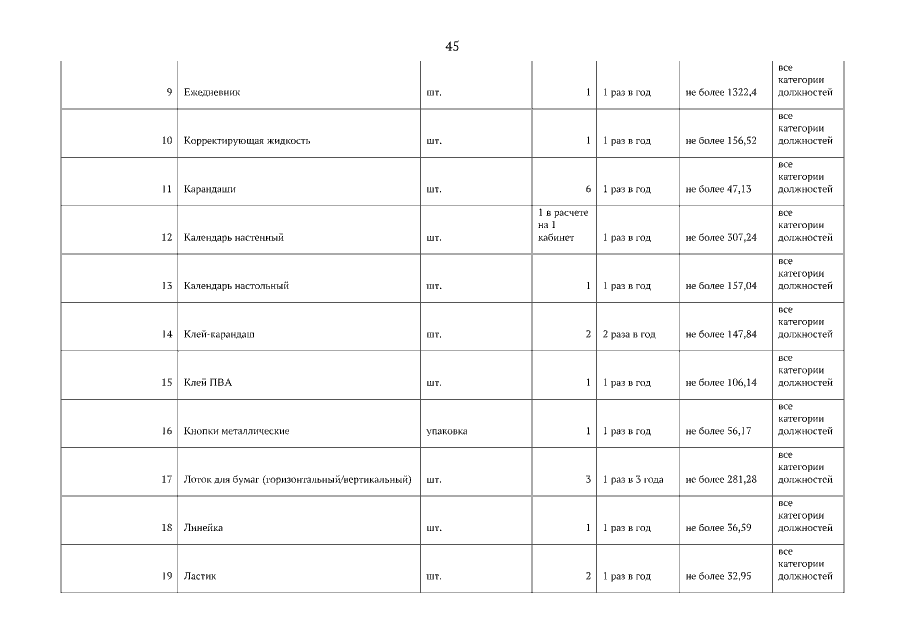 45

| | | | | | | |
|---|---|---|---|---|---|---|
| 9 | Ежедневник | шт. | 1 | 1 раз в год | не более 1322,4 | все категории должностей |
| 10 | Корректирующая жидкость | шт. | 1 | 1 раз в год | не более 156,52 | все категории должностей |
| 11 | Карандаши | шт. | 6 | 1 раз в год | не более 47,13 | все категории должностей |
| 12 | Календарь настенный | шт. | 1 в расчете на 1 кабинет | 1 раз в год | не более 307,24 | все категории должностей |
| 13 | Календарь настольный | шт. | 1 | 1 раз в год | не более 157,04 | все категории должностей |
| 14 | Клей-карандаш | шт. | 2 | 2 раза в год | не более 147,84 | все категории должностей |
| 15 | Клей ПВА | шт. | 1 | 1 раз в год | не более 106,14 | все категории должностей |
| 16 | Кнопки металлические | упаковка | 1 | 1 раз в год | не более 56,17 | все категории должностей |
| 17 | Лоток для бумаг (горизонтальный/вертикальный) | шт. | 3 | 1 раз в 3 года | не более 281,28 | все категории должностей |
| 18 | Линейка | шт. | 1 | 1 раз в год | не более 36,59 | все категории должностей |
| 19 | Ластик | шт. | 2 | 1 раз в год | не более 32,95 | все категории должностей |